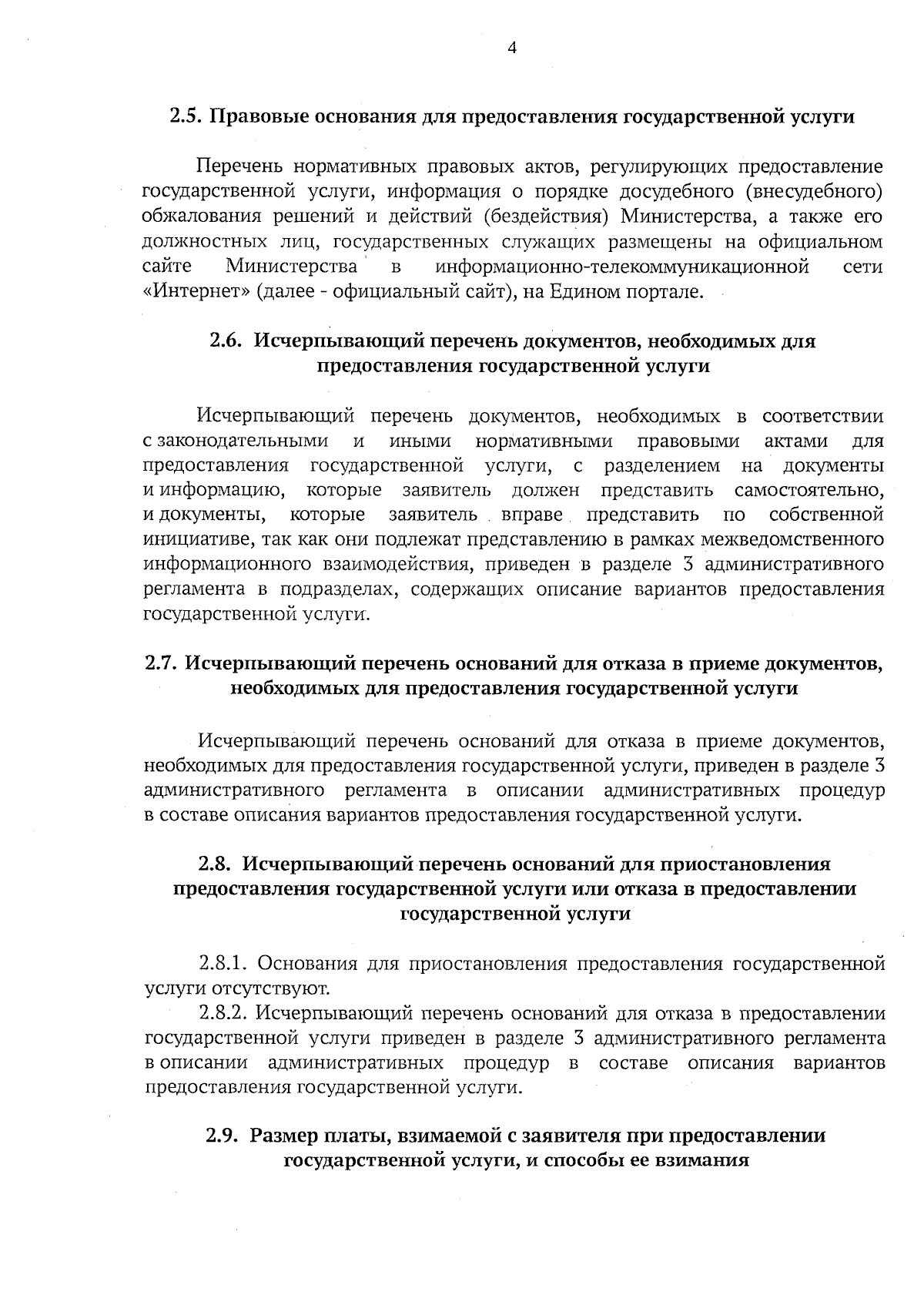 4

2.5. Правовые основания для предоставления государственной услуги

Перечень нормативных правовых актов, регулирующих предоставление государственной услуги, информация о порядке досудебного (внесудебного) обжалования решений и действий (бездействия) Министерства, а также его должностных лиц, государственных служащих размещены на официальном сайте Министерства в информационно-телекоммуникационной сети «Интернет» (далее - официальный сайт), на Едином портале.

2.6. Исчерпывающий перечень документов, необходимых для предоставления государственной услуги

Исчерпывающий перечень документов, необходимых в соответствии с законодательными и иными нормативными правовыми актами для предоставления государственной услуги, с разделением на документы и информацию, которые заявитель должен представить самостоятельно, и документы, которые заявитель вправе представить по собственной инициативе, так как они подлежат представлению в рамках межведомственного информационного взаимодействия, приведен в разделе 3 административного регламента в подразделах, содержащих описание вариантов предоставления государственной услуги.

2.7. Исчерпывающий перечень оснований для отказа в приеме документов, необходимых для предоставления государственной услуги

Исчерпывающий перечень оснований для отказа в приеме документов, необходимых для предоставления государственной услуги, приведен в разделе 3 административного регламента в описании административных процедур в составе описания вариантов предоставления государственной услуги.

2.8. Исчерпывающий перечень оснований для приостановления предоставления государственной услуги или отказа в предоставлении государственной услуги

2.8.1. Основания для приостановления предоставления государственной услуги отсутствуют.
2.8.2. Исчерпывающий перечень оснований для отказа в предоставлении государственной услуги приведен в разделе 3 административного регламента в описании административных процедур в составе описания вариантов предоставления государственной услуги.

2.9. Размер платы, взимаемой с заявителя при предоставлении государственной услуги, и способы ее взимания